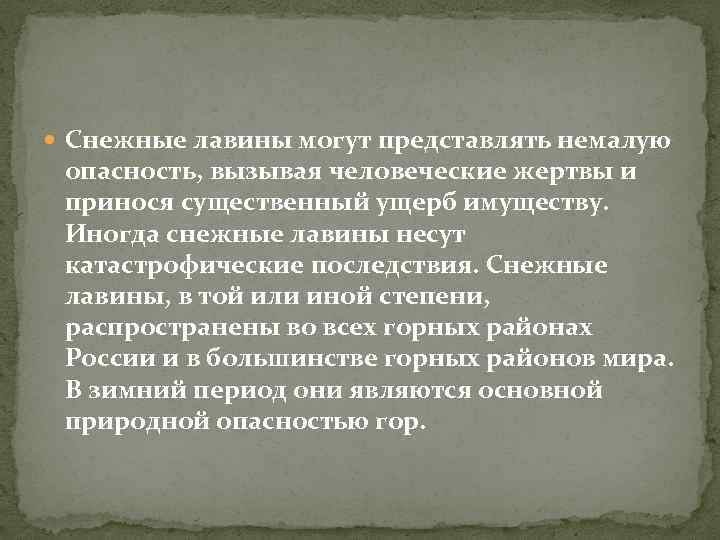 Снежные лавины могут представлять немалую опасность, вызывая человеческие жертвы и принося существенный ущерб имуществу. Иногда снежные лавины несут катастрофические последствия. Снежные лавины, в той или иной степени, распространены во всех горных районах России и в большинстве горных районов мира. В зимний период они являются основной природной опасностью гор.